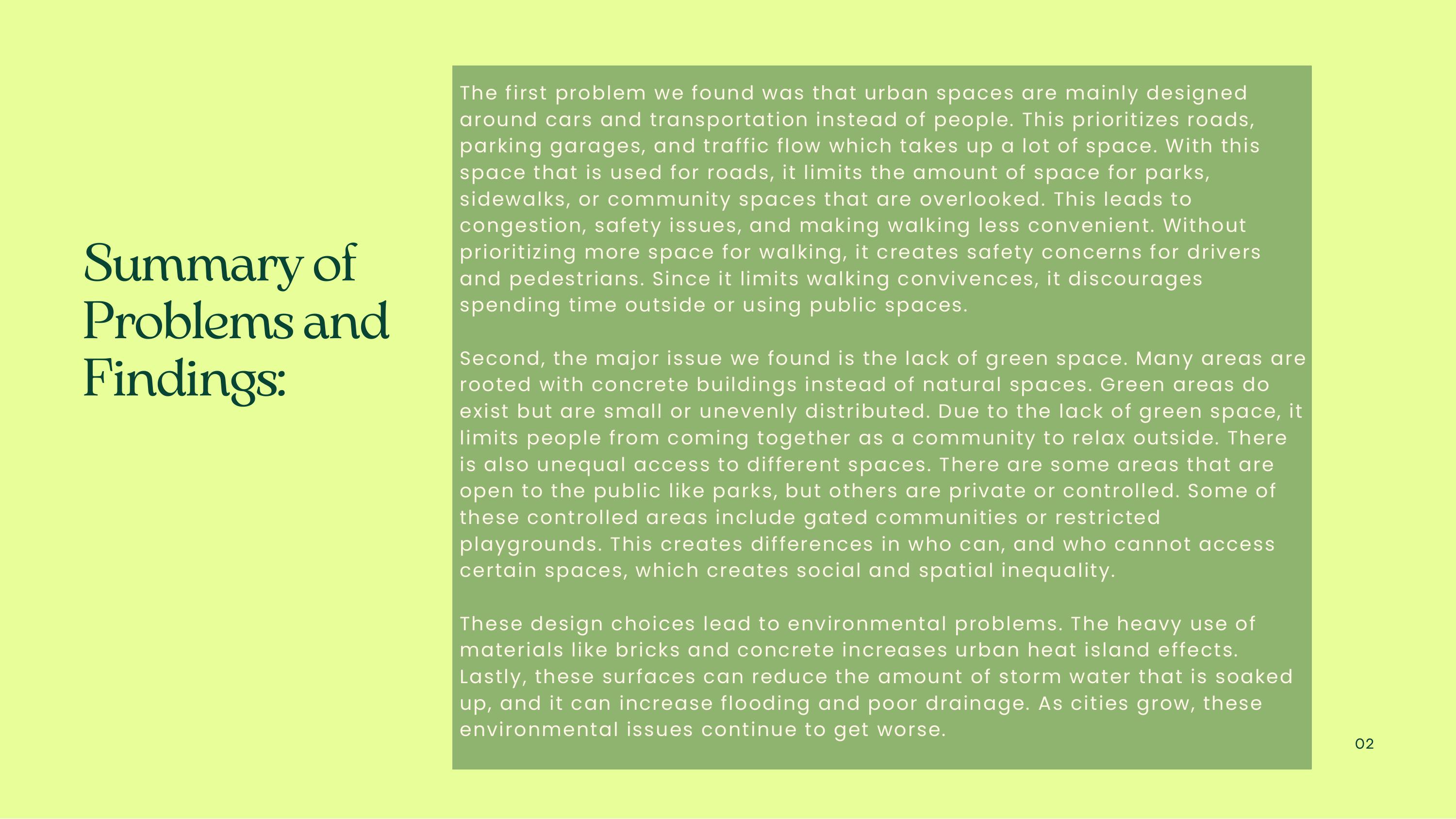 Summary of Problems and Findings:

The first problem we found was that urban spaces are mainly designed around cars and transportation instead of people. This prioritizes roads, parking garages, and traffic flow which takes up a lot of space. With this space that is used for roads, it limits the amount of space for parks, sidewalks, or community spaces that are overlooked. This leads to congestion, safety issues, and making walking less convenient. Without prioritizing more space for walking, it creates safety concerns for drivers and pedestrians. Since it limits walking convivences, it discourages spending time outside or using public spaces.

Second, the major issue we found is the lack of green space. Many areas are rooted with concrete buildings instead of natural spaces. Green areas do exist but are small or unevenly distributed. Due to the lack of green space, it limits people from coming together as a community to relax outside. There is also unequal access to different spaces. There are some areas that are open to the public like parks, but others are private or controlled. Some of these controlled areas include gated communities or restricted playgrounds. This creates differences in who can, and who cannot access certain spaces, which creates social and spatial inequality.

These design choices lead to environmental problems. The heavy use of materials like bricks and concrete increases urban heat island effects. Lastly, these surfaces can reduce the amount of storm water that is soaked up, and it can increase flooding and poor drainage. As cities grow, these environmental issues continue to get worse.

02